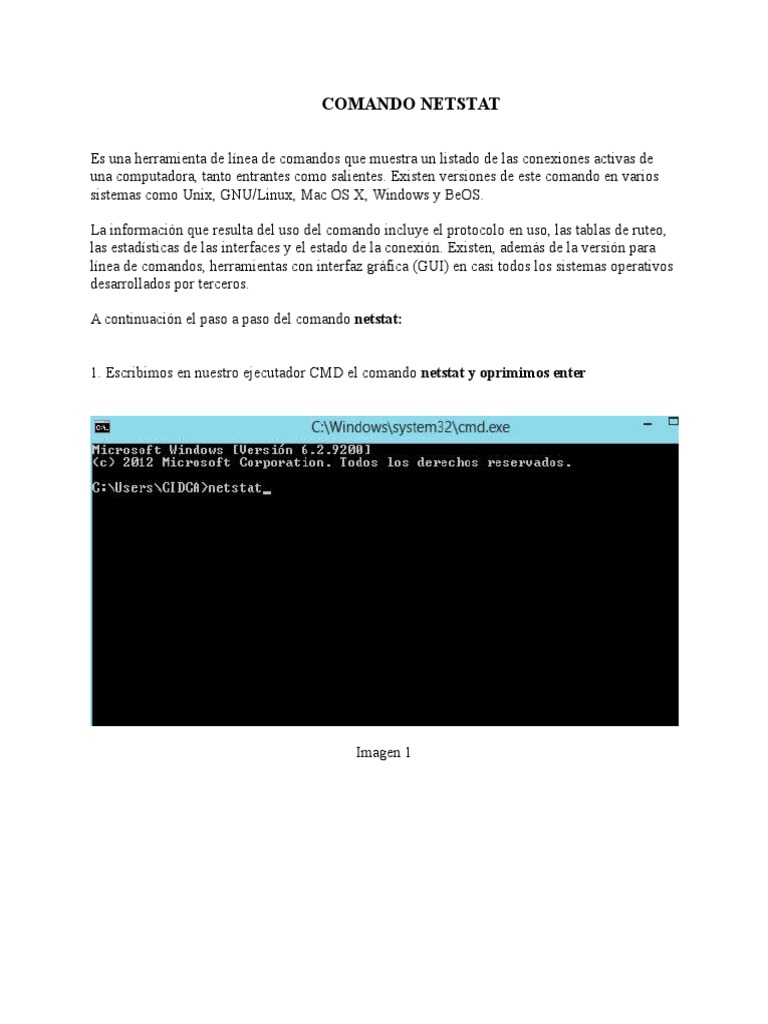 COMANDO NETSTAT

Es una herramienta de línea de comandos que muestra un listado de las conexiones activas de una computadora, tanto entrantes como salientes. Existen versiones de este comando en varios sistemas como Unix, GNU/Linux, Mac OS X, Windows y BeOS.

La información que resulta del uso del comando incluye el protocolo en uso, las tablas de ruteo, las estadísticas de las interfaces y el estado de la conexión. Existen, además de la versión para línea de comandos, herramientas con interfaz gráfica (GUI) en casi todos los sistemas operativos desarrollados por terceros.

A continuación el paso a paso del comando netstat:

1. Escribimos en nuestro ejecutador CMD el comando netstat y oprimimos enter

C:\Windows\system32\cmd.exe

Microsoft Windows [Versión 6.2.9200]
(c) 2012 Microsoft Corporation. Todos los derechos reservados.

C:\Users\CIDCA>netstat_

Imagen 1